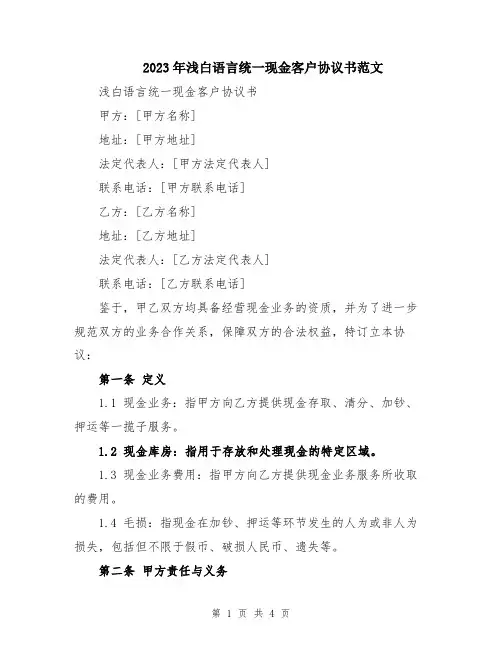 2023年浅白语言统一现金客户协议书范文

浅白语言统一现金客户协议书

甲方：[甲方名称]

地址：[甲方地址]

法定代表人：[甲方法定代表人]

联系电话：[甲方联系电话]

乙方：[乙方名称]

地址：[乙方地址]

法定代表人：[乙方法定代表人]

联系电话：[乙方联系电话]

鉴于，甲乙双方均具备经营现金业务的资质，并为了进一步规范双方的业务合作关系，保障双方的合法权益，特订立本协议：

第一条 定义

1.1 现金业务：指甲方向乙方提供现金存取、清分、加钞、押运等一揽子服务。

1.2 现金库房：指用于存放和处理现金的特定区域。

1.3 现金业务费用：指甲方向乙方提供现金业务服务所收取的费用。

1.4 毛损：指现金在加钞、押运等环节发生的人为或非人为损失，包括但不限于假币、破损人民币、遗失等。

第二条 甲方责任与义务

第 1 页 共 4 页